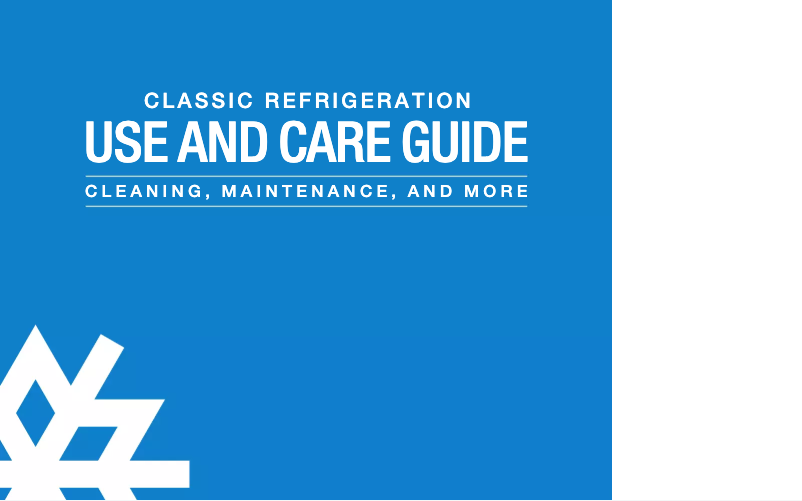 CLASSIC REFRIGERATION
USE AND CARE GUIDE
CLEANING, MAINTENANCE, AND MORE